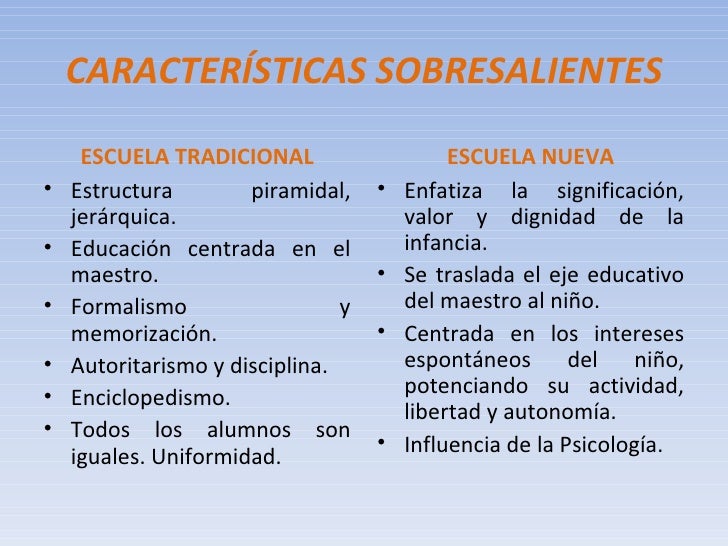 CARACTERÍSTICAS SOBRESALIENTES

ESCUELA TRADICIONAL

• Estructura piramidal, jerárquica.
• Educación centrada en el maestro.
• Formalismo y memorización.
• Autoritarismo y disciplina.
• Enciclopedismo.
• Todos los alumnos son iguales. Uniformidad.

ESCUELA NUEVA

• Enfatiza la significación, valor y dignidad de la infancia.
• Se traslada el eje educativo del maestro al niño.
• Centrada en los intereses espontáneos del niño, potenciando su actividad, libertad y autonomía.
• Influencia de la Psicología.